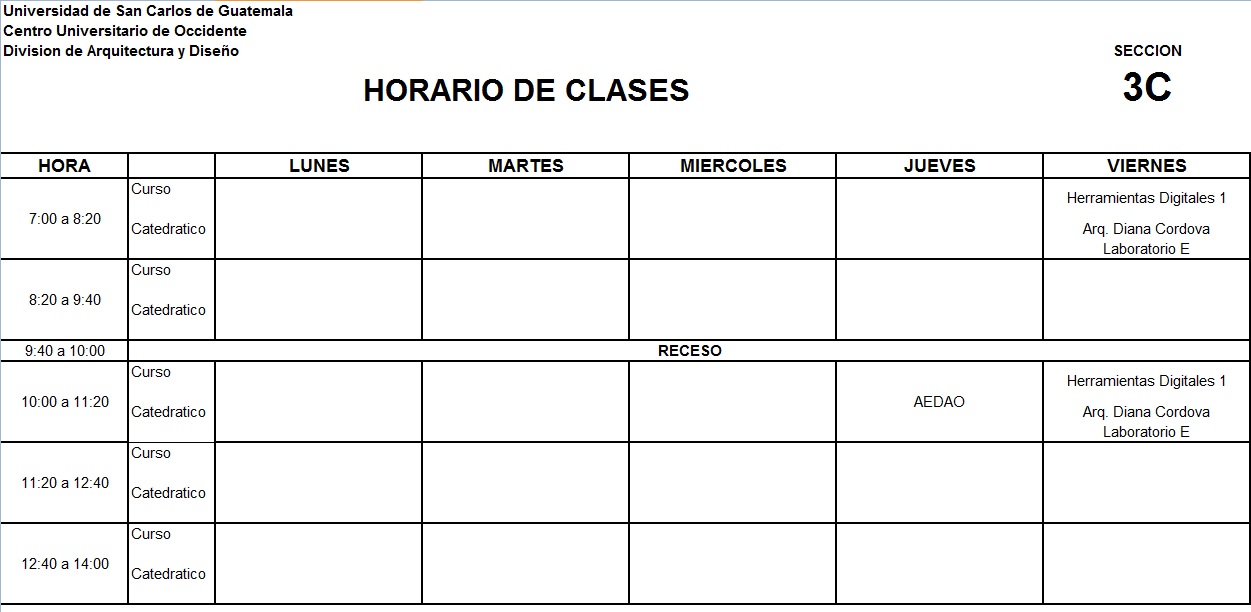 Universidad de San Carlos de Guatemala
Centro Universitario de Occidente
Division de Arquitectura y Diseño

SECCION
3C

HORARIO DE CLASES

| HORA | | LUNES | MARTES | MIERCOLES | JUEVES | VIERNES |
|---|---|---|---|---|---|---|
| 7:00 a 8:20 | Curso Catedratico | | | | | Herramientas Digitales 1 Arq. Diana Cordova Laboratorio E |
| 8:20 a 9:40 | Curso Catedratico | | | | | |
| 9:40 a 10:00 | RECESO | | | | | |
| 10:00 a 11:20 | Curso Catedratico | | | | AEDAO | Herramientas Digitales 1 Arq. Diana Cordova Laboratorio E |
| 11:20 a 12:40 | Curso Catedratico | | | | | |
| 12:40 a 14:00 | Curso Catedratico | | | | | |